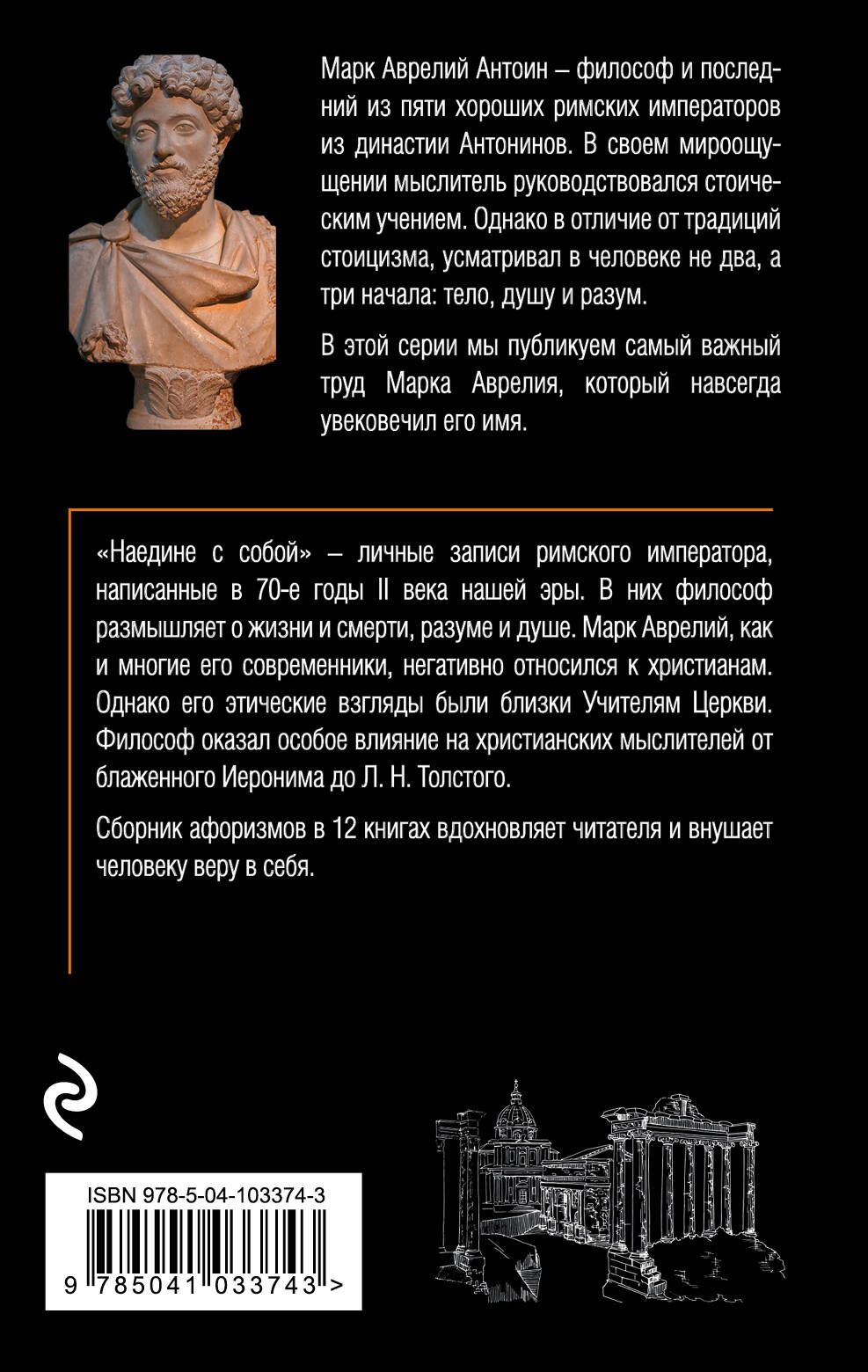 Марк Аврелий Антоин – философ и последний из пяти хороших римских императоров из династии Антонинов. В своем мироощущении мыслитель руководствовался стоическим учением. Однако в отличие от традиций стоицизма, усматривал в человеке не два, а три начала: тело, душу и разум.

В этой серии мы публикуем самый важный труд Марка Аврелия, который навсегда увековечил его имя.

«Наедине с собой» – личные записи римского императора, написанные в 70-е годы II века нашей эры. В них философ размышляет о жизни и смерти, разуме и душе. Марк Аврелий, как и многие его современники, негативно относился к христианам. Однако его этические взгляды были близки Учителям Церкви. Философ оказал особое влияние на христианских мыслителей от блаженного Иеронима до Л. Н. Толстого.

Сборник афоризмов в 12 книгах вдохновляет читателя и внушает человеку веру в себя.

ISBN 978-5-04-103374-3

9 785041 033743 >